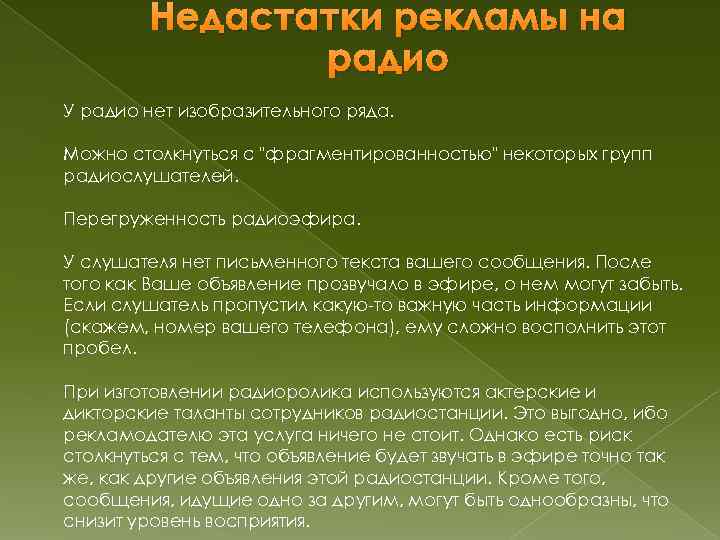 Недастатки рекламы на радио

У радио нет изобразительного ряда.

Можно столкнуться с "фрагментированностью" некоторых групп радиослушателей.

Перегруженность радиоэфира.

У слушателя нет письменного текста вашего сообщения. После того как Ваше объявление прозвучало в эфире, о нем могут забыть. Если слушатель пропустил какую-то важную часть информации (скажем, номер вашего телефона), ему сложно восполнить этот пробел.

При изготовлении радиоролика используются актерские и дикторские таланты сотрудников радиостанции. Это выгодно, ибо рекламодателю эта услуга ничего не стоит. Однако есть риск столкнуться с тем, что объявление будет звучать в эфире точно так же, как другие объявления этой радиостанции. Кроме того, сообщения, идущие одно за другим, могут быть однообразны, что снизит уровень восприятия.